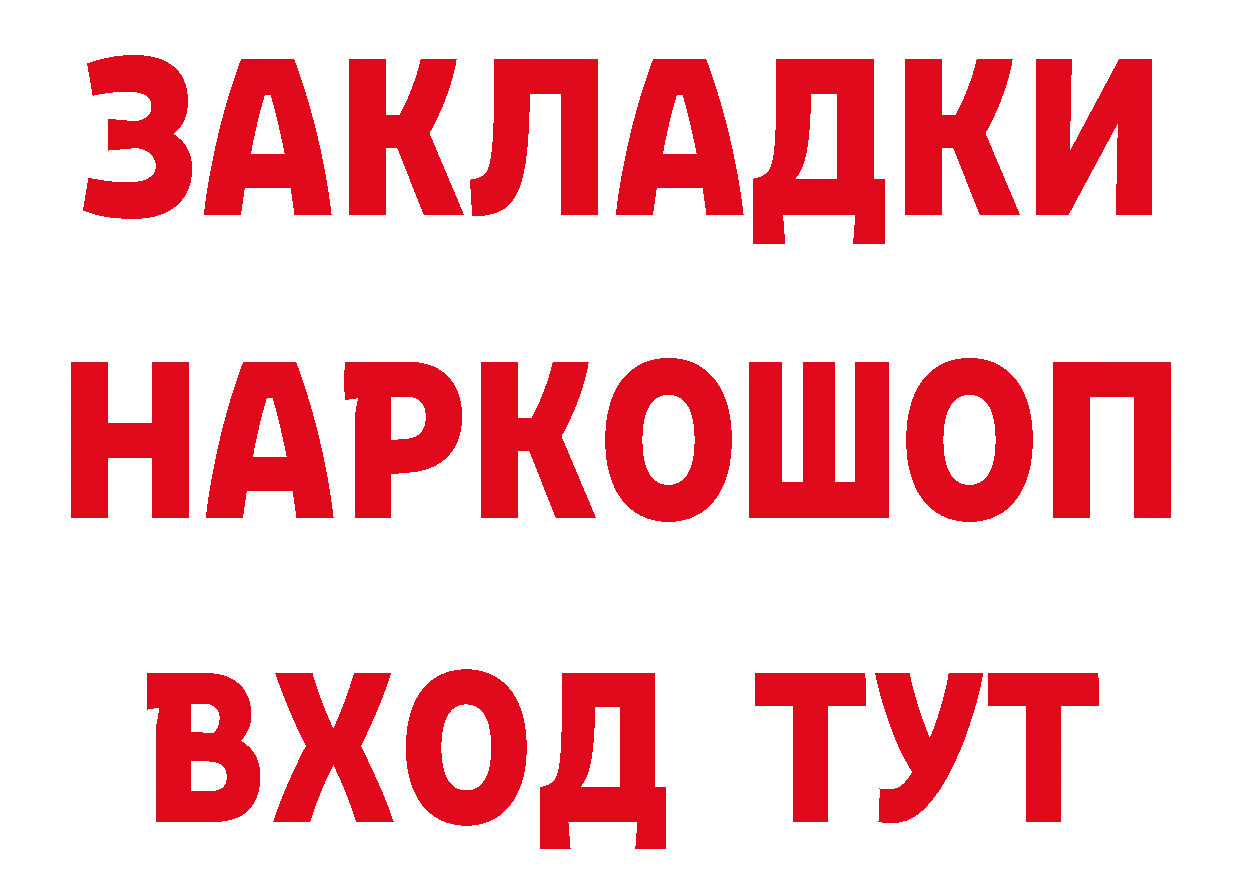 ЗАКЛАДКИ НАРКОШОП
ВХОД ТУТ